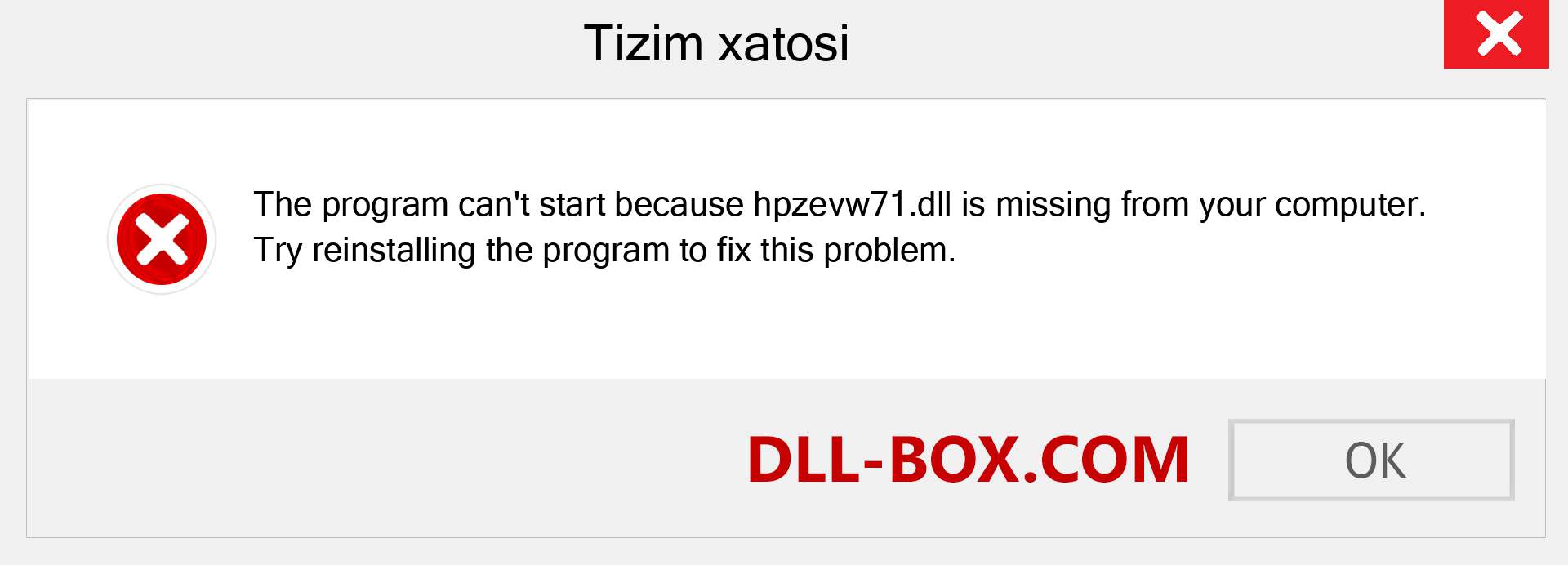 Tizim xatosi

The program can't start because hpzevw71.dll is missing from your computer. Try reinstalling the program to fix this problem.

DLL-BOX.COM

OK